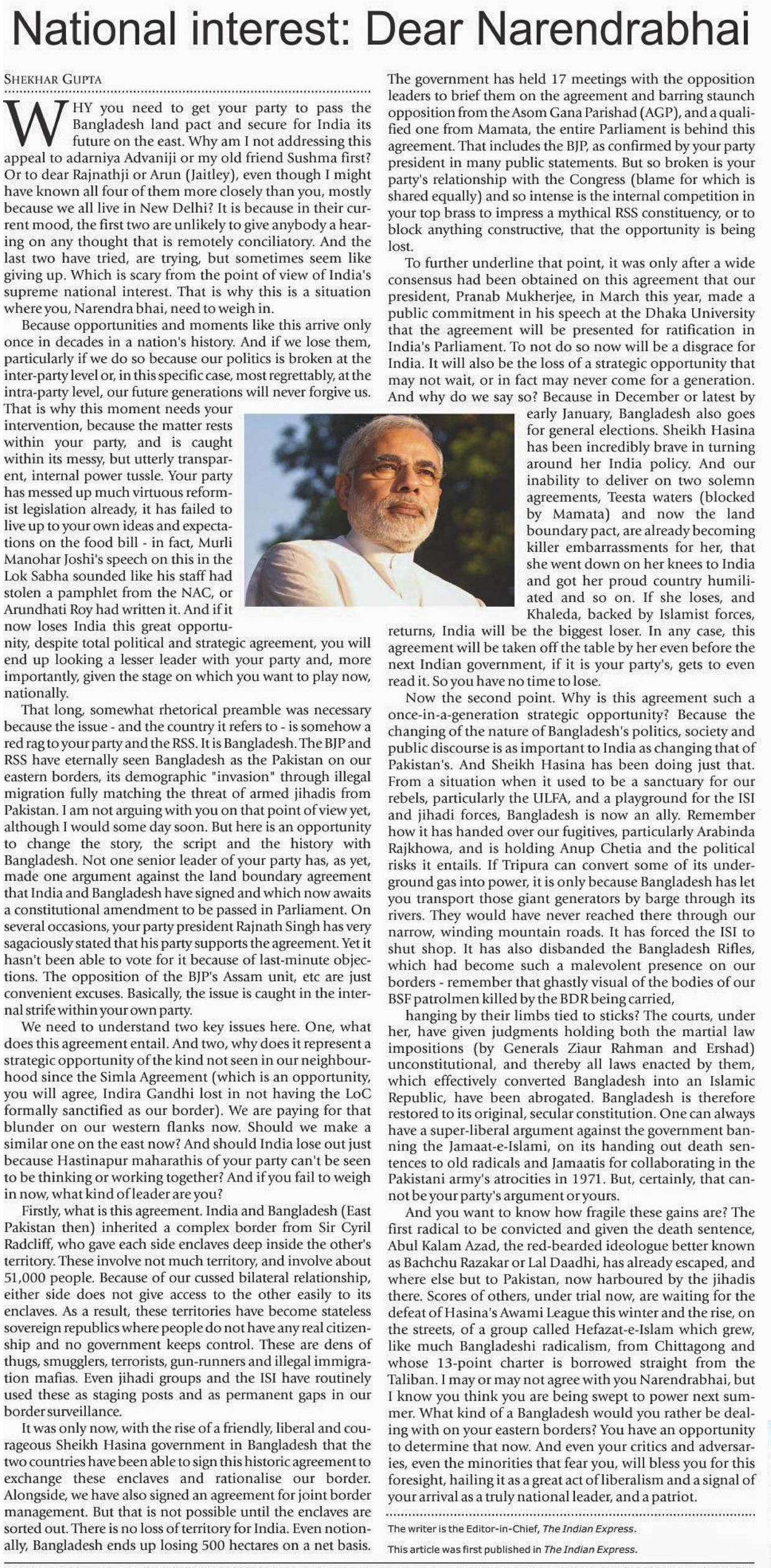 National interest: Dear Narendrabhai

SHEKHAR GUPTA

WHY you need to get your party to pass the Bangladesh land pact and secure for India its future on the east. Why am I not addressing this appeal to adarniya Advaniji or my old friend Sushma first? Or to dear Rajnathji or Arun (Jaitley), even though I might have known all four of them more closely than you, mostly because we all live in New Delhi? It is because in their current mood, the first two are unlikely to give anybody a hearing on any thought that is remotely conciliatory. And the last two have tried, are trying, but sometimes seem like giving up. Which is scary from the point of view of India's supreme national interest. That is why this is a situation where you, Narendra bhai, need to weigh in.

Because opportunities and moments like this arrive only once in decades in a nation's history. And if we lose them, particularly if we do so because our politics is broken at the inter-party level or, in this specific case, most regrettably, at the intra-party level, our future generations will never forgive us. That is why this moment needs your intervention, because the matter rests within your party, and is caught within its messy, but utterly transparent, internal power tussle. Your party has messed up much virtuous reformist legislation already, it has failed to live up to your own ideas and expectations on the food bill - in fact, Murli Manohar Joshi's speech on this in the Lok Sabha sounded like his staff had stolen a pamphlet from the NAC, or Arundhati Roy had written it. And if it now loses India this great opportunity, despite total political and strategic agreement, you will end up looking a lesser leader with your party and, more importantly, given the stage on which you want to play now, nationally.

That long, somewhat rhetorical preamble was necessary because the issue - and the country it refers to - is somehow a red rag to your party and the RSS. It is Bangladesh. The BJP and RSS have eternally seen Bangladesh as the Pakistan on our eastern borders, its demographic "invasion" through illegal migration fully matching the threat of armed jihadis from Pakistan. I am not arguing with you on that point of view yet, although I would some day soon. But here is an opportunity to change the story, the script and the history with Bangladesh. Not one senior leader of your party has, as yet, made one argument against the land boundary agreement that India and Bangladesh have signed and which now awaits a constitutional amendment to be passed in Parliament. On several occasions, your party president Rajnath Singh has very sagaciously stated that his party supports the agreement. Yet it hasn't been able to vote for it because of last-minute objections. The opposition of the BJP's Assam unit, etc are just convenient excuses. Basically, the issue is caught in the internal strife within your own party.

We need to understand two key issues here. One, what does this agreement entail. And two, why does it represent a strategic opportunity of the kind not seen in our neighbourhood since the Simla Agreement (which is an opportunity, you will agree, Indira Gandhi lost in not having the LoC formally sanctified as our border). We are paying for that blunder on our western flanks now. Should we make a similar one on the east now? And should India lose out just because Hastinapur maharathis of your party can't be seen to be thinking or working together? And if you fail to weigh in now, what kind of leader are you?

Firstly, what is this agreement. India and Bangladesh (East Pakistan then) inherited a complex border from Sir Cyril Radcliff, who gave each side enclaves deep inside the other's territory. These involve not much territory, and involve about 51,000 people. Because of our cussed bilateral relationship, either side does not give access to the other easily to its enclaves. As a result, these territories have become stateless sovereign republics where people do not have any real citizenship and no government keeps control. These are dens of thugs, smugglers, terrorists, gun-runners and illegal immigration mafias. Even jihadi groups and the ISI have routinely used these as staging posts and as permanent gaps in our border surveillance.

It was only now, with the rise of a friendly, liberal and courageous Sheikh Hasina government in Bangladesh that the two countries have been able to sign this historic agreement to exchange these enclaves and rationalise our border. Alongside, we have also signed an agreement for joint border management. But that is not possible until the enclaves are sorted out. There is no loss of territory for India. Even notionally, Bangladesh ends up losing 500 hectares on a net basis. The government has held 17 meetings with the opposition leaders to brief them on the agreement and barring staunch opposition from the Asom Gana Parishad (AGP), and a qualified one from Mamata, the entire Parliament is behind this agreement. That includes the BJP, as confirmed by your party president in many public statements. But so broken is your party's relationship with the Congress (blame for which is shared equally) and so intense is the internal competition in your top brass to impress a mythical RSS constituency, or to block anything constructive, that the opportunity is being lost.

To further underline that point, it was only after a wide consensus had been obtained on this agreement that our president, Pranab Mukherjee, in March this year, made a public commitment in his speech at the Dhaka University that the agreement will be presented for ratification in India's Parliament. To not do so now will be a disgrace for India. It will also be the loss of a strategic opportunity that may not wait, or in fact may never come for a generation. And why do we say so? Because in December or latest by early January, Bangladesh also goes for general elections. Sheikh Hasina has been incredibly brave in turning around her India policy. And our inability to deliver on two solemn agreements, Teesta waters (blocked by Mamata) and now the land boundary pact, are already becoming killer embarrassments for her, that she went down on her knees to India and got her proud country humiliated and so on. If she loses, and Khaleda, backed by Islamist forces, returns, India will be the biggest loser. In any case, this agreement will be taken off the table by her even before the next Indian government, if it is your party's, gets to even read it. So you have no time to lose.

Now the second point. Why is this agreement such a once-in-a-generation strategic opportunity? Because the changing of the nature of Bangladesh's politics, society and public discourse is as important to India as changing that of Pakistan's. And Sheikh Hasina has been doing just that. From a situation when it used to be a sanctuary for our rebels, particularly the ULFA, and a playground for the ISI and jihadi forces, Bangladesh is now an ally. Remember how it has handed over our fugitives, particularly Arabinda Rajkhowa, and is holding Anup Chetia and the political risks it entails. If Tripura can convert some of its underground gas into power, it is only because Bangladesh has let you transport those giant generators by barge through its rivers. They would have never reached there through our narrow, winding mountain roads. It has forced the ISI to shut shop. It has also disbanded the Bangladesh Rifles, which had become such a malevolent presence on our borders - remember that ghastly visual of the bodies of our BSF patrolmen killed by the BDR being carried, hanging by their limbs tied to sticks? The courts, under her, have given judgments holding both the martial law impositions (by Generals Ziaur Rahman and Ershad) unconstitutional, and thereby all laws enacted by them, which effectively converted Bangladesh into an Islamic Republic, have been abrogated. Bangladesh is therefore restored to its original, secular constitution. One can always have a super-liberal argument against the government banning the Jamaat-e-Islami, on its handing out death sentences to old radicals and Jamaatis for collaborating in the Pakistani army's atrocities in 1971. But, certainly, that cannot be your party's argument or yours.

And you want to know how fragile these gains are? The first radical to be convicted and given the death sentence, Abul Kalam Azad, the red-bearded ideologue better known as Bachchu Razakar or Lal Daadhi, has already escaped, and where else but to Pakistan, now harboured by the jihadis there. Scores of others, under trial now, are waiting for the defeat of Hasina's Awami League this winter and the rise, on the streets, of a group called Hefazat-e-Islam which grew, like much Bangladeshi radicalism, from Chittagong and whose 13-point charter is borrowed straight from the Taliban. I may or may not agree with you Narendrabhai, but I know you think you are being swept to power next summer. What kind of a Bangladesh would you rather be dealing with on your eastern borders? You have an opportunity to determine that now. And even your critics and adversaries, even the minorities that fear you, will bless you for this foresight, hailing it as a great act of liberalism and a signal of your arrival as a truly national leader, and a patriot.

The writer is the Editor-in-Chief, The Indian Express.

This article was first published in The Indian Express.